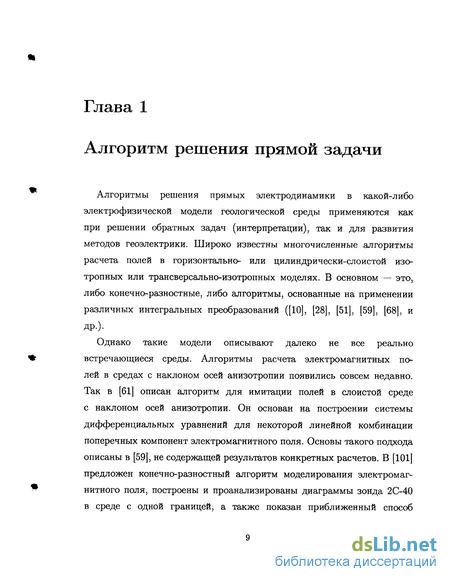 Глава 1

Алгоритм решения прямой задачи

Алгоритмы решения прямых электродинамики в какой-либо электрофизической модели геологической среды применяются как при решении обратных задач (интерпретации), так и для развития методов геоэлектрики. Широко известны многочисленные алгоритмы расчета полей в горизонтально- или цилиндрически-слоистой изотропных или трансверсально-изотропных моделях. В основном — это, либо конечно-разностные, либо алгоритмы, основанные на применении различных интегральных преобразований ([10], [28], [51], [59], [68], и др.).

Однако такие модели описывают далеко не все реально встречающиеся среды. Алгоритмы расчета электромагнитных полей в средах с наклоном осей анизотропии появились совсем недавно. Так в [61] описан алгоритм для имитации полей в слоистой среде с наклоном осей анизотропии. Он основан на построении системы дифференциальных уравнений для некоторой линейной комбинации поперечных компонент электромагнитного поля. Основы такого подхода описаны в [59], не содержащей результатов конкретных расчетов. В [101] предложен конечно-разностный алгоритм моделирования электромагнитного поля, построены и проанализированы диаграммы зонда 2С-40 в среде с одной границей, а также показан приближенный способ

9

dsLib.net
библиотека диссертаций